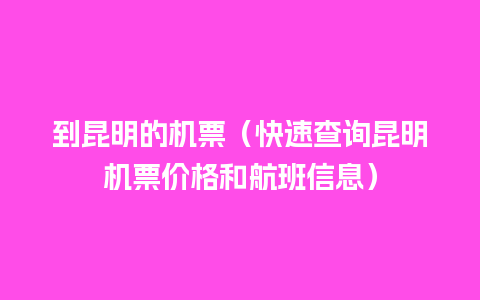 到昆明的机票（快速查询昆明机票价格和航班信息）